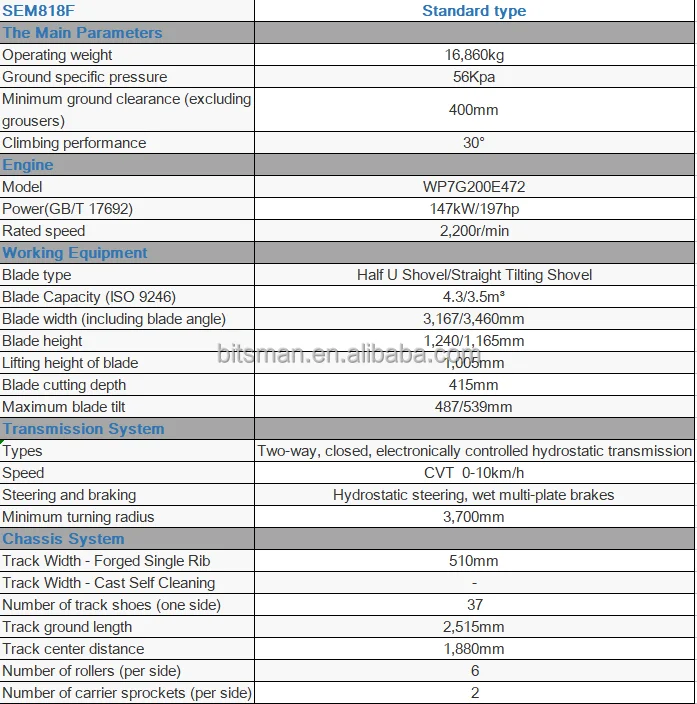 | SEM818F | Standard type |
|---|---|
| The Main Parameters | |
| Operating weight | 16,860kg |
| Ground specific pressure | 56Kpa |
| Minimum ground clearance (excluding grousers) | 400mm |
| Climbing performance | 30° |
| Engine | |
| Model | WP7G200E472 |
| Power(GB/T 17692) | 147kW/197hp |
| Rated speed | 2,200r/min |
| Working Equipment | |
| Blade type | Half U Shovel/Straight Tilting Shovel |
| Blade Capacity (ISO 9246) | 4.3/3.5m³ |
| Blade width (including blade angle) | 3,167/3,460mm |
| Blade height | 1,240/1,165mm |
| Lifting height of blade | 1,005mm |
| Blade cutting depth | 415mm |
| Maximum blade tilt | 487/539mm |
| Transmission System | |
| Types | Two-way, closed, electronically controlled hydrostatic transmission |
| Speed | CVT 0-10km/h |
| Steering and braking | Hydrostatic steering, wet multi-plate brakes |
| Minimum turning radius | 3,700mm |
| Chassis System | |
| Track Width - Forged Single Rib | 510mm |
| Track Width - Cast Self Cleaning | - |
| Number of track shoes (one side) | 37 |
| Track ground length | 2,515mm |
| Track center distance | 1,880mm |
| Number of rollers (per side) | 6 |
| Number of carrier sprockets (per side) | 2 |

bitsman.en.alibaba.com